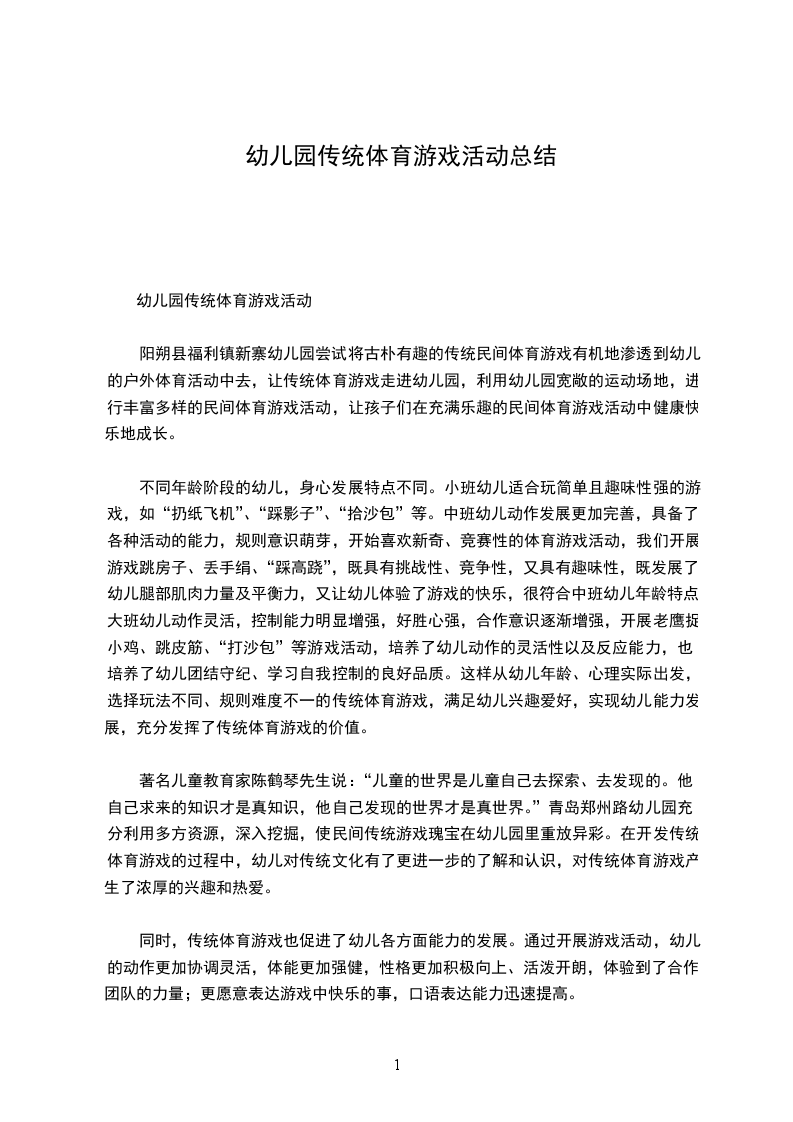 幼儿园传统体育游戏活动总结

幼儿园传统体育游戏活动

阳朔县福利镇新寨幼儿园尝试将古朴有趣的传统民间体育游戏有机地渗透到幼儿的户外体育活动中去，让传统体育游戏走进幼儿园，利用幼儿园宽敞的运动场地，进行丰富多样的民间体育游戏活动，让孩子们在充满乐趣的民间体育游戏活动中健康快乐地成长。

不同年龄阶段的幼儿，身心发展特点不同。小班幼儿适合玩简单且趣味性强的游戏，如“扔纸飞机”、“踩影子”、“拾沙包”等。中班幼儿动作发展更加完善，具备了各种活动的能力，规则意识萌芽，开始喜欢新奇、竞赛性的体育游戏活动，我们开展游戏跳房子、丢手绢、“踩高跷”，既具有挑战性、竞争性，又具有趣味性，既发展了幼儿腿部肌肉力量及平衡力，又让幼儿体验了游戏的快乐，很符合中班幼儿年龄特点大班幼儿动作灵活，控制能力明显增强，好胜心强，合作意识逐渐增强，开展老鹰捉小鸡、跳皮筋、“打沙包”等游戏活动，培养了幼儿动作的灵活性以及反应能力，也培养了幼儿团结守纪、学习自我控制的良好品质。这样从幼儿年龄、心理实际出发，选择玩法不同、规则难度不一的传统体育游戏，满足幼儿兴趣爱好，实现幼儿能力发展，充分发挥了传统体育游戏的价值。

著名儿童教育家陈鹤琴先生说：“儿童的世界是儿童自己去探索、去发现的。他自己求来的知识才是真知识，他自己发现的世界才是真世界。”青岛郑州路幼儿园充分利用多方资源，深入挖掘，使民间传统游戏瑰宝在幼儿园里重放异彩。在开发传统体育游戏的过程中，幼儿对传统文化有了更进一步的了解和认识，对传统体育游戏产生了浓厚的兴趣和热爱。

同时，传统体育游戏也促进了幼儿各方面能力的发展。通过开展游戏活动，幼儿的动作更加协调灵活，体能更加强健，性格更加积极向上、活泼开朗，体验到了合作团队的力量；更愿意表达游戏中快乐的事，口语表达能力迅速提高。

1